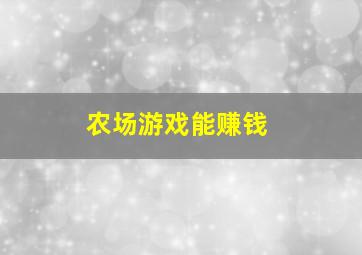 农场游戏能赚钱